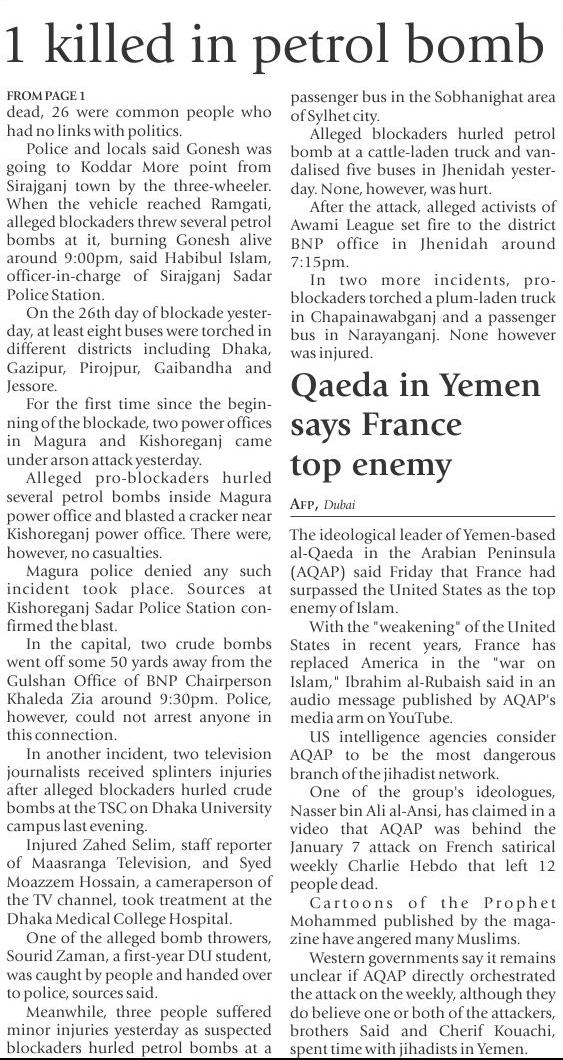 1 killed in petrol bomb

FROM PAGE 1

dead, 26 were common people who had no links with politics.

Police and locals said Gonesh was going to Koddar More point from Sirajganj town by the three-wheeler. When the vehicle reached Ramgati, alleged blockaders threw several petrol bombs at it, burning Gonesh alive around 9:00pm, said Habibul Islam, officer-in-charge of Sirajganj Sadar Police Station.

On the 26th day of blockade yesterday, at least eight buses were torched in different districts including Dhaka, Gazipur, Pirojpur, Gaibandha and Jessore.

For the first time since the beginning of the blockade, two power offices in Magura and Kishoreganj came under arson attack yesterday.

Alleged pro-blockaders hurled several petrol bombs inside Magura power office and blasted a cracker near Kishoreganj power office. There were, however, no casualties.

Magura police denied any such incident took place. Sources at Kishoreganj Sadar Police Station confirmed the blast.

In the capital, two crude bombs went off some 50 yards away from the Gulshan Office of BNP Chairperson Khaleda Zia around 9:30pm. Police, however, could not arrest anyone in this connection.

In another incident, two television journalists received splinters injuries after alleged blockaders hurled crude bombs at the TSC on Dhaka University campus last evening.

Injured Zahed Selim, staff reporter of Maasranga Television, and Syed Moazzem Hossain, a cameraperson of the TV channel, took treatment at the Dhaka Medical College Hospital.

One of the alleged bomb throwers, Sourid Zaman, a first-year DU student, was caught by people and handed over to police, sources said.

Meanwhile, three people suffered minor injuries yesterday as suspected blockaders hurled petrol bombs at a passenger bus in the Sobhanighat area of Sylhet city.

Alleged blockaders hurled petrol bomb at a cattle-laden truck and vandalised five buses in Jhenidah yesterday. None, however, was hurt.

After the attack, alleged activists of Awami League set fire to the district BNP office in Jhenidah around 7:15pm.

In two more incidents, pro-blockaders torched a plum-laden truck in Chapainawabganj and a passenger bus in Narayanganj. None however was injured.

Qaeda in Yemen says France top enemy

AFP, Dubai

The ideological leader of Yemen-based al-Qaeda in the Arabian Peninsula (AQAP) said Friday that France had surpassed the United States as the top enemy of Islam.

With the "weakening" of the United States in recent years, France has replaced America in the "war on Islam," Ibrahim al-Rubaish said in an audio message published by AQAP's media arm on YouTube.

US intelligence agencies consider AQAP to be the most dangerous branch of the jihadist network.

One of the group's ideologues, Nasser bin Ali al-Ansi, has claimed in a video that AQAP was behind the January 7 attack on French satirical weekly Charlie Hebdo that left 12 people dead.

Cartoons of the Prophet Mohammed published by the magazine have angered many Muslims.

Western governments say it remains unclear if AQAP directly orchestrated the attack on the weekly, although they do believe one or both of the attackers, brothers Said and Cherif Kouachi, spent time with jihadists in Yemen.